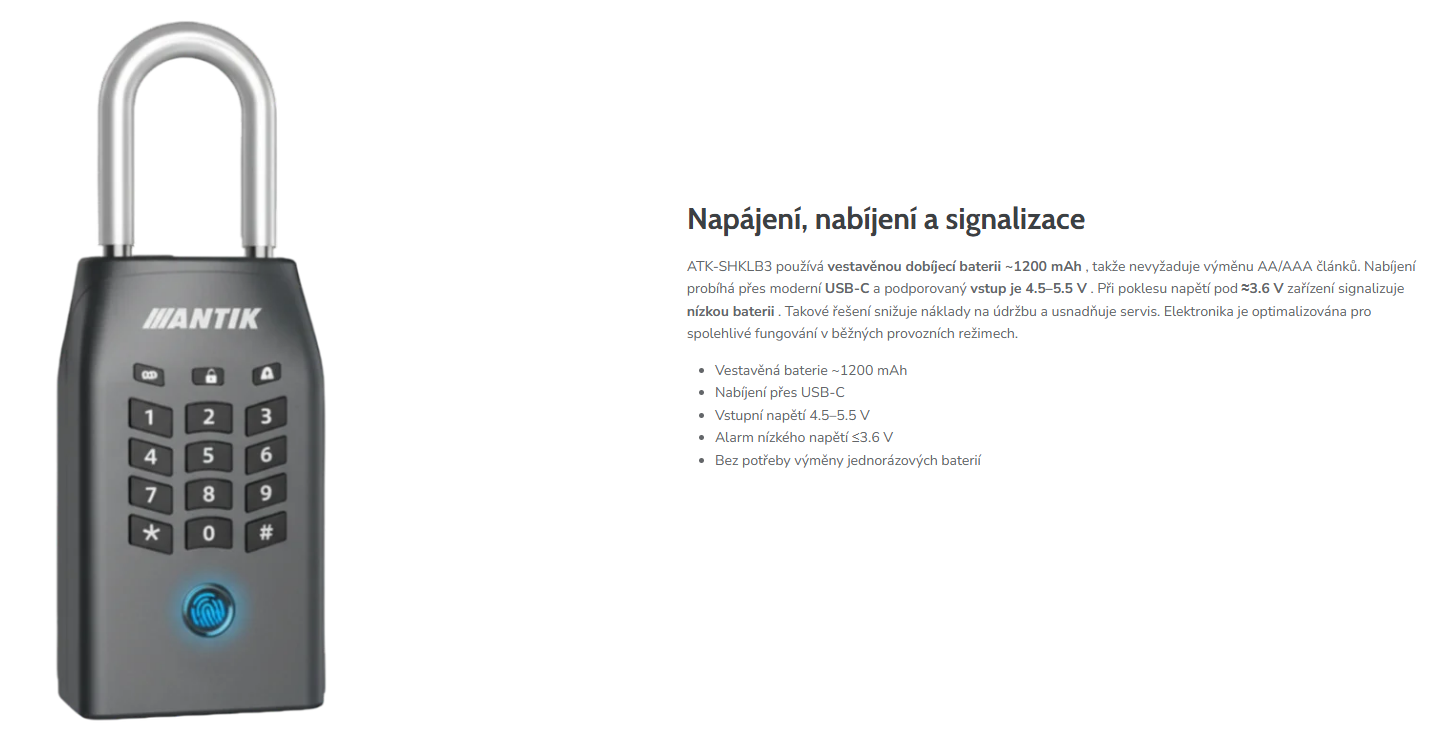 ANTIK

1 2 3
4 5 6
7 8 9
* 0 #

Napájení, nabíjení a signalizace

ATK-SHKLB3 používá vestavěnou dobíjecí baterii ~1200 mAh , takže nevyžaduje výměnu AA/AAA článků. Nabíjení probíhá přes moderní USB-C a podporovaný vstup je 4.5–5.5 V . Při poklesu napětí pod ≈3.6 V zařízení signalizuje nízkou baterii . Takové řešení snižuje náklady na údržbu a usnadňuje servis. Elektronika je optimalizována pro spolehlivé fungování v běžných provozních režimech.

• Vestavěná baterie ~1200 mAh
• Nabíjení přes USB-C
• Vstupní napětí 4.5–5.5 V
• Alarm nízkého napětí ≤3.6 V
• Bez potřeby výměny jednorázových baterií